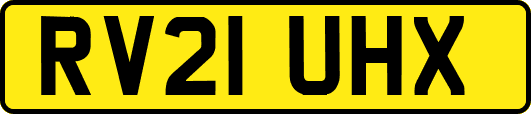 RV21 UHX